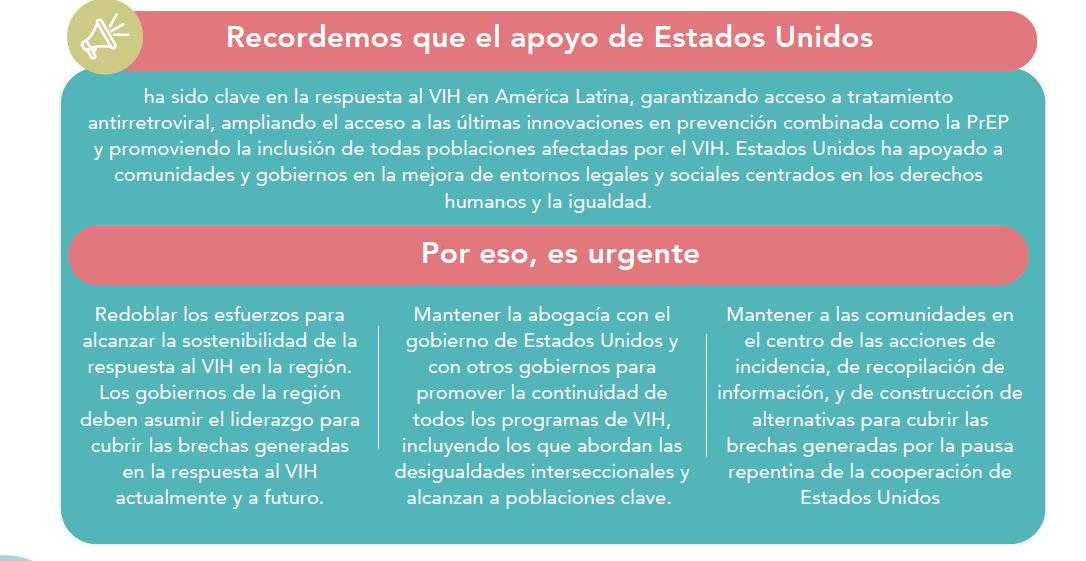 Recordemos que el apoyo de Estados Unidos

ha sido clave en la respuesta al VIH en América Latina, garantizando acceso a tratamiento antirretroviral, ampliando el acceso a las últimas innovaciones en prevención combinada como la PrEP y promoviendo la inclusión de todas poblaciones afectadas por el VIH. Estados Unidos ha apoyado a comunidades y gobiernos en la mejora de entornos legales y sociales centrados en los derechos humanos y la igualdad.

Por eso, es urgente

Redoblar los esfuerzos para alcanzar la sostenibilidad de la respuesta al VIH en la región. Los gobiernos de la región deben asumir el liderazgo para cubrir las brechas generadas en la respuesta al VIH actualmente y a futuro.

Mantener la abogacía con el gobierno de Estados Unidos y con otros gobiernos para promover la continuidad de todos los programas de VIH, incluyendo los que abordan las desigualdades interseccionales y alcanzan a poblaciones clave.

Mantener a las comunidades en el centro de las acciones de incidencia, de recopilación de información, y de construcción de alternativas para cubrir las brechas generadas por la pausa repentina de la cooperación de Estados Unidos